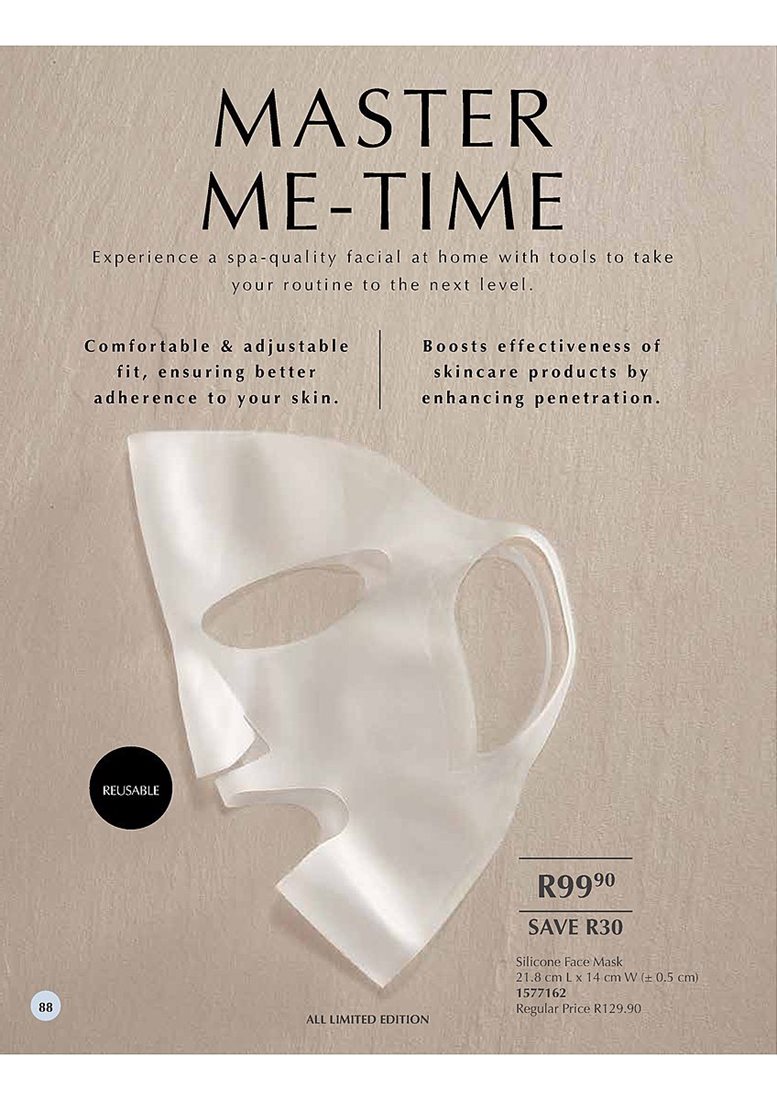 MASTER ME-TIME

Experience a spa-quality facial at home with tools to take your routine to the next level.

Comfortable & adjustable fit, ensuring better adherence to your skin.

Boosts effectiveness of skincare products by enhancing penetration.

REUSABLE

R99$^{90}$

SAVE R30

Silicone Face Mask
21.8 cm L x 14 cm W (± 0.5 cm)
1577162
Regular Price R129.90

88

ALL LIMITED EDITION